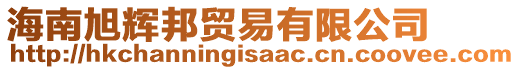 海南旭辉邦贸易有限公司
http://hkchanningisaac.cn.coovee.com